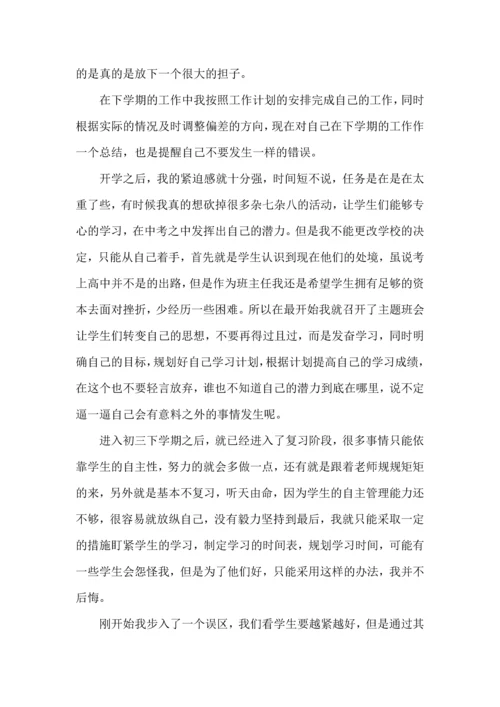 的是真的是放下一个很大的担子。

在下学期的工作中我按照工作计划的安排完成自己的工作，同时根据实际的情况及时调整偏差的方向，现在对自己在下学期的工作作一个总结，也是提醒自己不要发生一样的错误。

开学之后，我的紧迫感就十分强，时间短不说，任务是在是在太重了些，有时候我真的想砍掉很多杂七杂八的活动，让学生们能够专心的学习，在中考之中发挥出自己的潜力。但是我不能更改学校的决定，只能从自己着手，首先就是学生认识到现在他们的处境，虽说考上高中并不是的出路，但是作为班主任我还是希望学生拥有足够的资本去面对挫折，少经历一些困难。所以在最开始我就召开了主题班会让学生们转变自己的思想，不要再得过且过，而是发奋学习，同时明确自己的目标，规划好自己学习计划，根据计划提高自己的学习成绩，在这个也不要轻言放弃，谁也不知道自己的潜力到底在哪里，说不定逼一逼自己会有意料之外的事情发生呢。

进入初三下学期之后，就已经进入了复习阶段，很多事情只能依靠学生的自主性，努力的就会多做一点，还有就是跟着老师规规矩矩的来，另外就是基本不复习，听天由命，因为学生的自主管理能力还不够，很容易就放纵自己，没有毅力坚持到最后，我就只能采取一定的措施盯紧学生的学习，制定学习的时间表，规划学习时间，可能有一些学生会怨怪我，但是为了他们好，只能采用这样的办法，我并不后悔。

刚开始我步入了一个误区，我们看学生要越紧越好，但是通过其